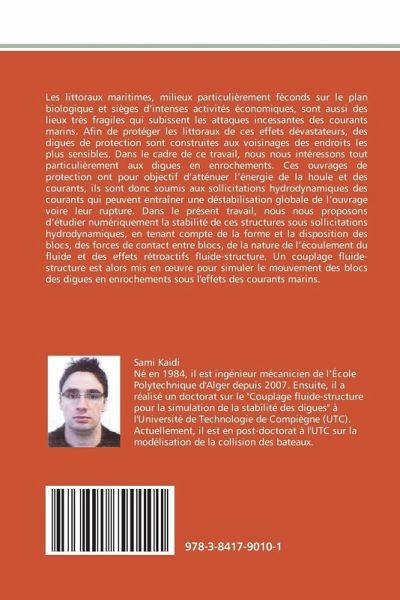 Les littoraux maritimes, milieux particulièrement féconds sur le plan biologique et sièges d'intenses activités économiques, sont aussi des lieux très fragiles qui subissent les attaques incessantes des courants marins. Afin de protéger les littoraux de ces effets dévastateurs, des digues de protection sont construites aux voisinages des endroits les plus sensibles. Dans le cadre de ce travail, nous nous intéressons tout particulièrement aux digues en enrochements. Ces ouvrages de protection ont pour objectif d'atténuer l'énergie de la houle et des courants, ils sont donc soumis aux sollicitations hydrodynamiques des courants qui peuvent entraîner une déstabilisation globale de l'ouvrage voire leur rupture. Dans le présent travail, nous nous proposons d'étudier numériquement la stabilité de ces structures sous sollicitations hydrodynamiques, en tenant compte de la forme et la disposition des blocs, des forces de contact entre blocs, de la nature de l'écoulement du fluide et des effets rétroactifs fluide-structure. Un couplage fluide-structure est alors mis en œuvre pour simuler le mouvement des blocs des digues en enrochements sous l'effets des courants marins.

Sami Kaidi
Né en 1984, il est ingénieur mécanicien de l'École Polytechnique d'Alger depuis 2007. Ensuite, il a réalisé un doctorat sur le "Couplage fluide-structure pour la simulation de la stabilité des digues" à l'Université de Technologie de Compiègne (UTC). Actuellement, il est en post-doctorat à l'UTC sur la modélisation de la collision des bateaux.

978-3-8417-9010-1